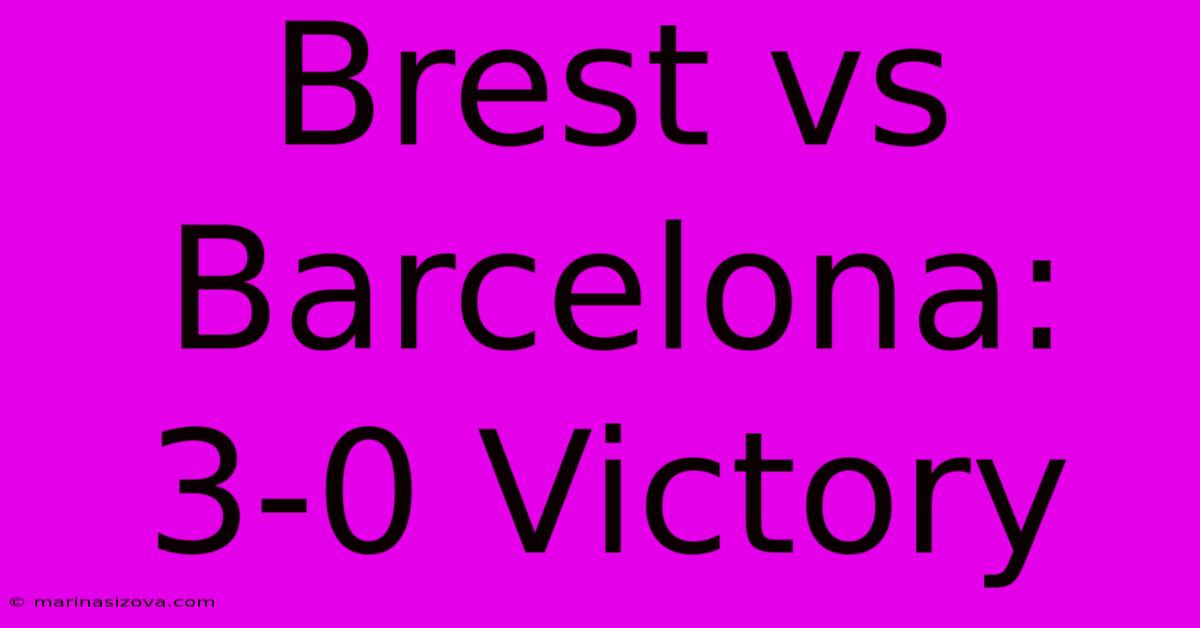 Brest vs Barcelona: 3-0 Victory

© marinasizova.com